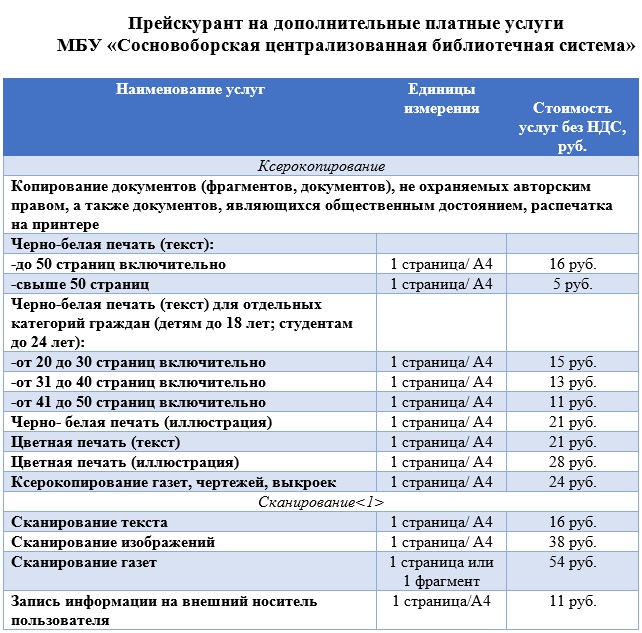 Прейскурант на дополнительные платные услуги
МБУ «Сосновоборская централизованная библиотечная система»

| Наименование услуг | Единицы измерения | Стоимость услуг без НДС, руб. |
|---|---|---|
| Ксерокопирование | | |
| Копирование документов (фрагментов, документов), не охраняемых авторским правом, а также документов, являющихся общественным достоянием, распечатка на принтере | | |
| Черно-белая печать (текст): | | |
| -до 50 страниц включительно | 1 страница/ А4 | 16 руб. |
| -свыше 50 страниц | 1 страница/ А4 | 5 руб. |
| Черно-белая печать (текст) для отдельных категорий граждан (детям до 18 лет; студентам до 24 лет): | | |
| -от 20 до 30 страниц включительно | 1 страница/ А4 | 15 руб. |
| -от 31 до 40 страниц включительно | 1 страница/ А4 | 13 руб. |
| -от 41 до 50 страниц включительно | 1 страница/ А4 | 11 руб. |
| Черно- белая печать (иллюстрация) | 1 страница/ А4 | 21 руб. |
| Цветная печать (текст) | 1 страница/ А4 | 21 руб. |
| Цветная печать (иллюстрация) | 1 страница/ А4 | 28 руб. |
| Ксерокопирование газет, чертежей, выкроек | 1 страница/ А4 | 24 руб. |
| Сканирование<1> | | |
| Сканирование текста | 1 страница/ А4 | 16 руб. |
| Сканирование изображений | 1 страница/ А4 | 38 руб. |
| Сканирование газет | 1 страница или 1 фрагмент | 54 руб. |
| Запись информации на внешний носитель пользователя | 1 страница/А4 | 11 руб. |